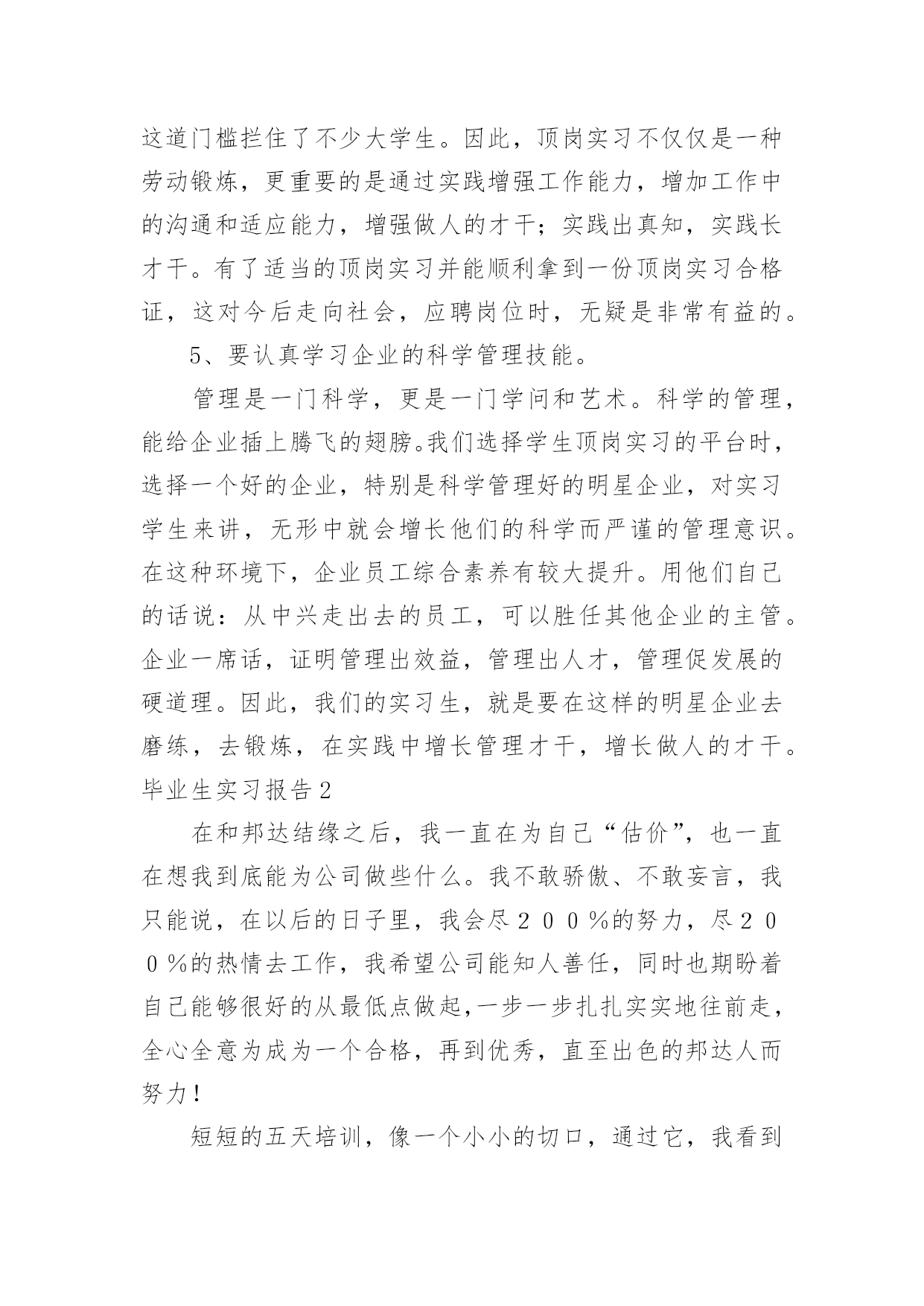 这道门槛拦住了不少大学生。因此，顶岗实习不仅仅是一种劳动锻炼，更重要的是通过实践增强工作能力，增加工作中的沟通和适应能力，增强做人的才干；实践出真知，实践长才干。有了适当的顶岗实习并能顺利拿到一份顶岗实习合格证，这对今后走向社会，应聘岗位时，无疑是非常有益的。

5、要认真学习企业的科学管理技能。

管理是一门科学，更是一门学问和艺术。科学的管理，能给企业插上腾飞的翅膀。我们选择学生顶岗实习的平台时，选择一个好的企业，特别是科学管理好的明星企业，对实习学生来讲，无形中就会增长他们的科学而严谨的管理意识。在这种环境下，企业员工综合素养有较大提升。用他们自己的话说：从中兴走出去的员工，可以胜任其他企业的主管。企业一席话，证明管理出效益，管理出人才，管理促发展的硬道理。因此，我们的实习生，就是要在这样的明星企业去磨练，去锻炼，在实践中增长管理才干，增长做人的才干。

毕业生实习报告2

在和邦达结缘之后，我一直在为自己“估价”，也一直在想我到底能为公司做些什么。我不敢骄傲、不敢妄言，我只能说，在以后的日子里，我会尽２００％的努力，尽２００％的热情去工作，我希望公司能知人善任，同时也期盼着自己能够很好的从最低点做起，一步一步扎扎实实地往前走，全心全意为成为一个合格，再到优秀，直至出色的邦达人而努力！

短短的五天培训，像一个小小的切口，通过它，我看到